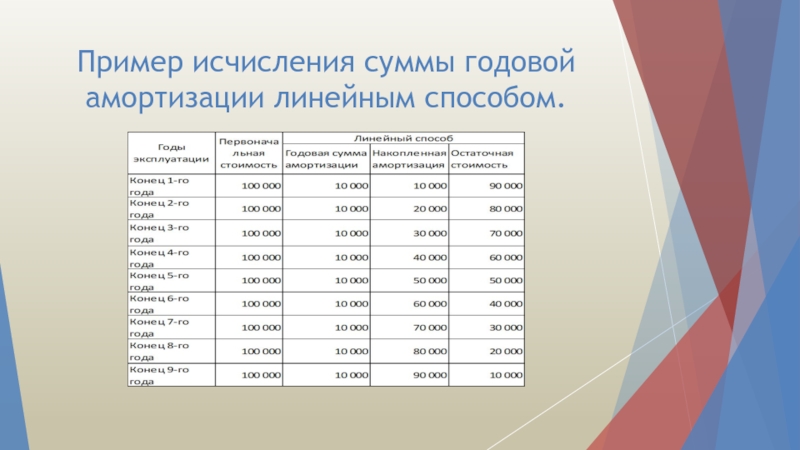 Пример исчисления суммы годовой амортизации линейным способом.

| Годы эксплуатации | Первоначальная стоимость | Линейный способ | | |
|---|---|---|---|---|
| | | Годовая сумма амортизации | Накопленная амортизация | Остаточная стоимость |
| Конец 1-го года | 100 000 | 10 000 | 10 000 | 90 000 |
| Конец 2-го года | 100 000 | 10 000 | 20 000 | 80 000 |
| Конец 3-го года | 100 000 | 10 000 | 30 000 | 70 000 |
| Конец 4-го года | 100 000 | 10 000 | 40 000 | 60 000 |
| Конец 5-го года | 100 000 | 10 000 | 50 000 | 50 000 |
| Конец 6-го года | 100 000 | 10 000 | 60 000 | 40 000 |
| Конец 7-го года | 100 000 | 10 000 | 70 000 | 30 000 |
| Конец 8-го года | 100 000 | 10 000 | 80 000 | 20 000 |
| Конец 9-го года | 100 000 | 10 000 | 90 000 | 10 000 |